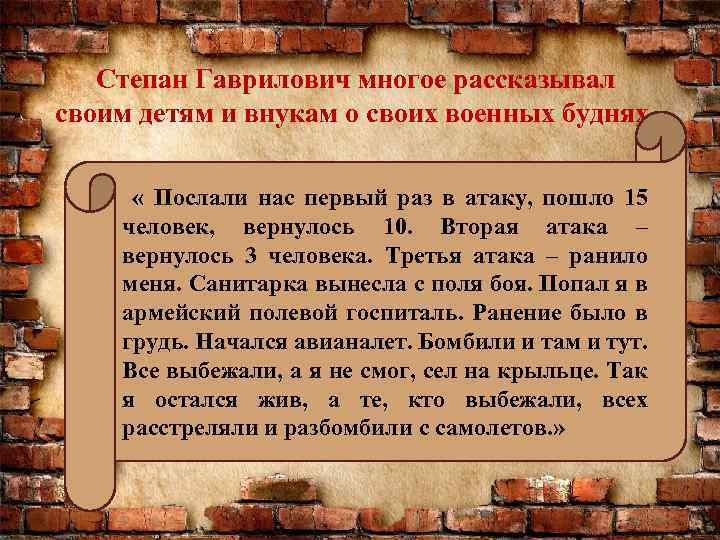 Степан Гаврилович многое рассказывал своим детям и внукам о своих военных буднях

« Послали нас первый раз в атаку, пошло 15 человек, вернулось 10. Вторая атака – вернулось 3 человека. Третья атака – ранило меня. Санитарка вынесла с поля боя. Попал я в армейский полевой госпиталь. Ранение было в грудь. Начался авианалет. Бомбили и там и тут. Все выбежали, а я не смог, сел на крыльце. Так я остался жив, а те, кто выбежали, всех расстреляли и разбомбили с самолетов.»